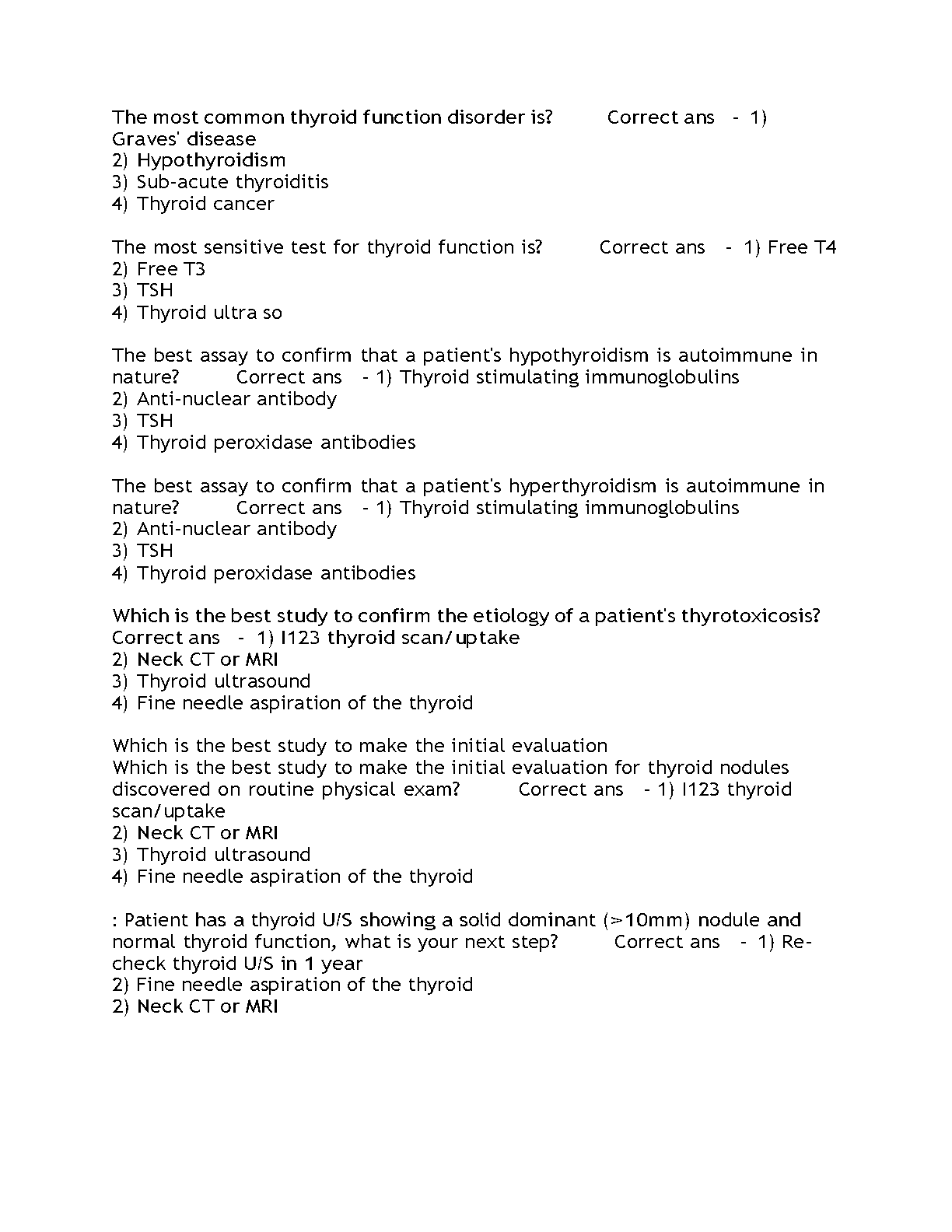 The most common thyroid function disorder is? Correct ans - 1) Graves' disease
2) Hypothyroidism
3) Sub-acute thyroiditis
4) Thyroid cancer

The most sensitive test for thyroid function is? Correct ans - 1) Free T4
2) Free T3
3) TSH
4) Thyroid ultra so

The best assay to confirm that a patient's hypothyroidism is autoimmune in nature? Correct ans - 1) Thyroid stimulating immunoglobulins
2) Anti-nuclear antibody
3) TSH
4) Thyroid peroxidase antibodies

The best assay to confirm that a patient's hyperthyroidism is autoimmune in nature? Correct ans - 1) Thyroid stimulating immunoglobulins
2) Anti-nuclear antibody
3) TSH
4) Thyroid peroxidase antibodies

Which is the best study to confirm the etiology of a patient's thyrotoxicosis? Correct ans - 1) I123 thyroid scan/uptake
2) Neck CT or MRI
3) Thyroid ultrasound
4) Fine needle aspiration of the thyroid

Which is the best study to make the initial evaluation
Which is the best study to make the initial evaluation for thyroid nodules discovered on routine physical exam? Correct ans - 1) I123 thyroid scan/uptake
2) Neck CT or MRI
3) Thyroid ultrasound
4) Fine needle aspiration of the thyroid

: Patient has a thyroid U/S showing a solid dominant (>10mm) nodule and normal thyroid function, what is your next step? Correct ans - 1) Re-check thyroid U/S in 1 year
2) Fine needle aspiration of the thyroid
2) Neck CT or MRI